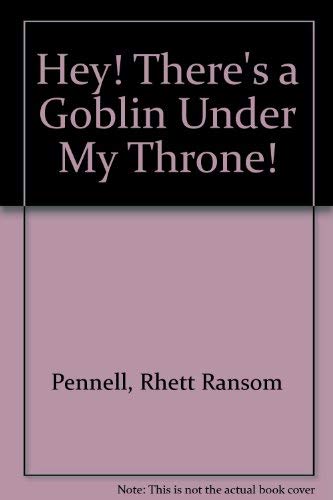 Hey! There's a Goblin Under My Throne!

Pennell, Rhett Ransom

Note: This is not the actual book cover